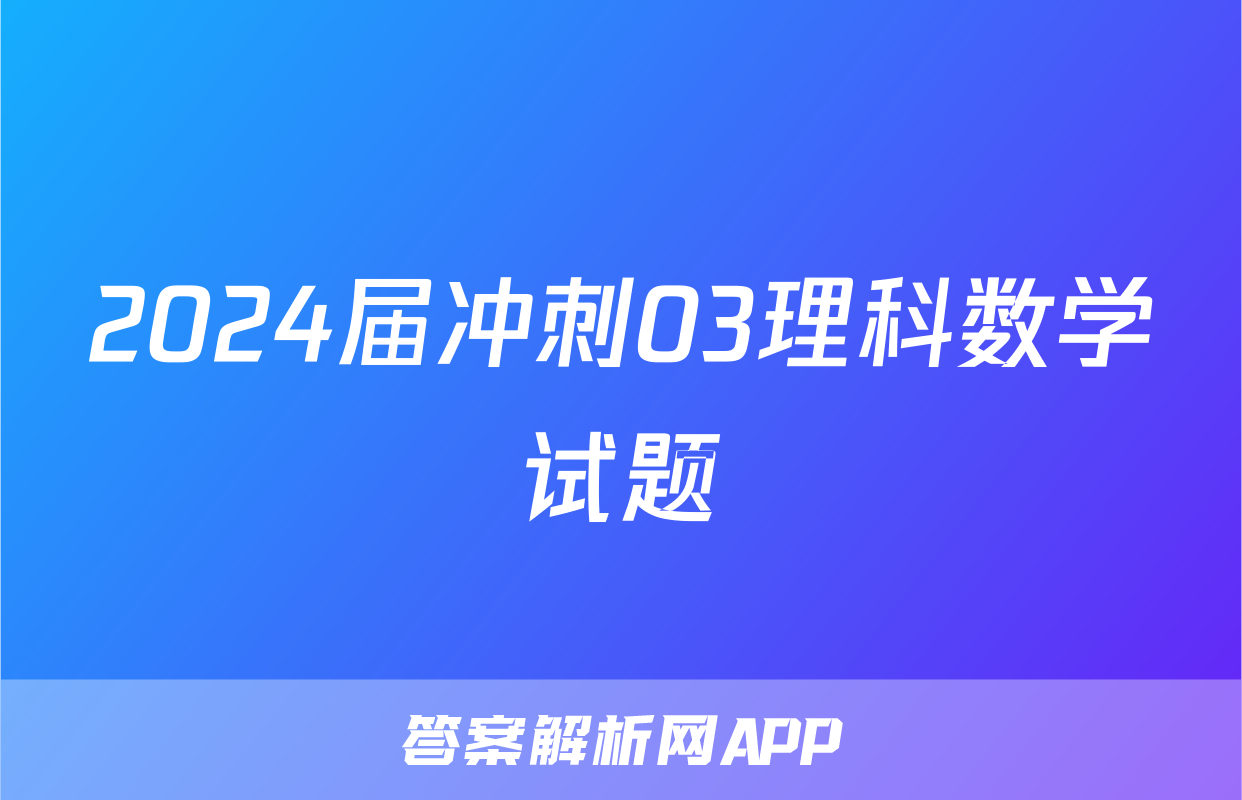 2024届冲刺03理科数学试题

答案解析网APP